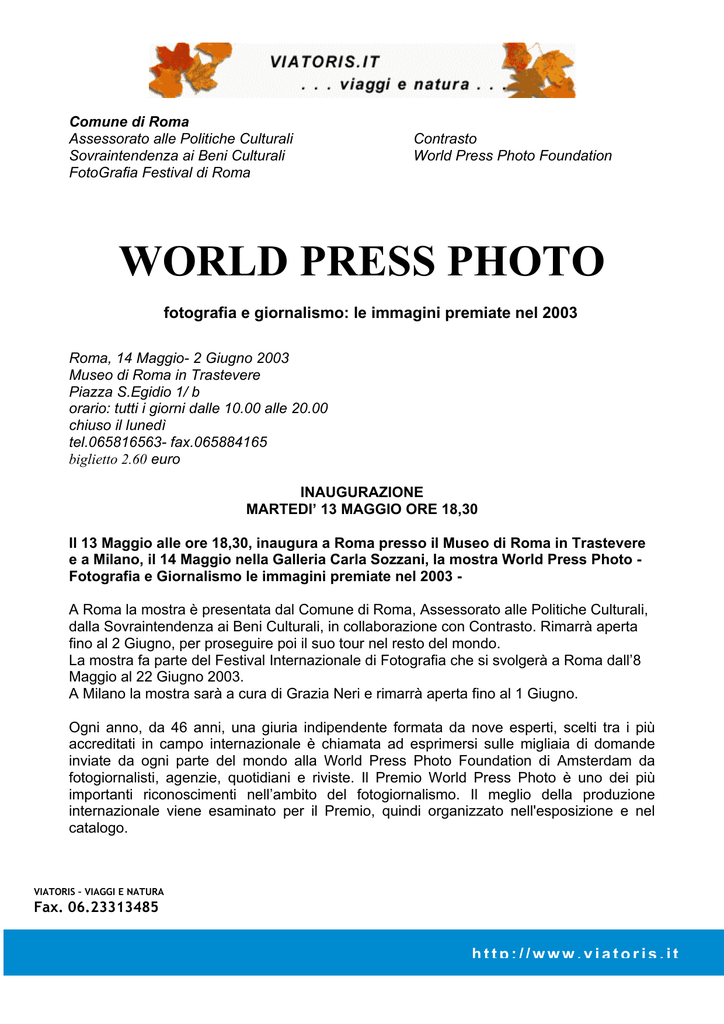 VIATORIS.IT
. . . viaggi e natura . . .

Comune di Roma
Assessorato alle Politiche Culturali
Sovraintendenza ai Beni Culturali
FotoGrafia Festival di Roma

Contrasto
World Press Photo Foundation

WORLD PRESS PHOTO

fotografia e giornalismo: le immagini premiate nel 2003

Roma, 14 Maggio- 2 Giugno 2003
Museo di Roma in Trastevere
Piazza S.Egidio 1/ b
orario: tutti i giorni dalle 10.00 alle 20.00
chiuso il lunedì
tel.065816563- fax.065884165
biglietto 2.60 euro

INAUGURAZIONE
MARTEDI' 13 MAGGIO ORE 18,30

Il 13 Maggio alle ore 18,30, inaugura a Roma presso il Museo di Roma in Trastevere e a Milano, il 14 Maggio nella Galleria Carla Sozzani, la mostra World Press Photo - Fotografia e Giornalismo le immagini premiate nel 2003 -

A Roma la mostra è presentata dal Comune di Roma, Assessorato alle Politiche Culturali, dalla Sovraintendenza ai Beni Culturali, in collaborazione con Contrasto. Rimarrà aperta fino al 2 Giugno, per proseguire poi il suo tour nel resto del mondo.
La mostra fa parte del Festival Internazionale di Fotografia che si svolgerà a Roma dall'8 Maggio al 22 Giugno 2003.
A Milano la mostra sarà a cura di Grazia Neri e rimarrà aperta fino al 1 Giugno.

Ogni anno, da 46 anni, una giuria indipendente formata da nove esperti, scelti tra i più accreditati in campo internazionale è chiamata ad esprimersi sulle migliaia di domande inviate da ogni parte del mondo alla World Press Photo Foundation di Amsterdam da fotogiornalisti, agenzie, quotidiani e riviste. Il Premio World Press Photo è uno dei più importanti riconoscimenti nell'ambito del fotogiornalismo. Il meglio della produzione internazionale viene esaminato per il Premio, quindi organizzato nell'esposizione e nel catalogo.

VIATORIS - VIAGGI E NATURA
Fax. 06.23313485

http://www.viatoris.it